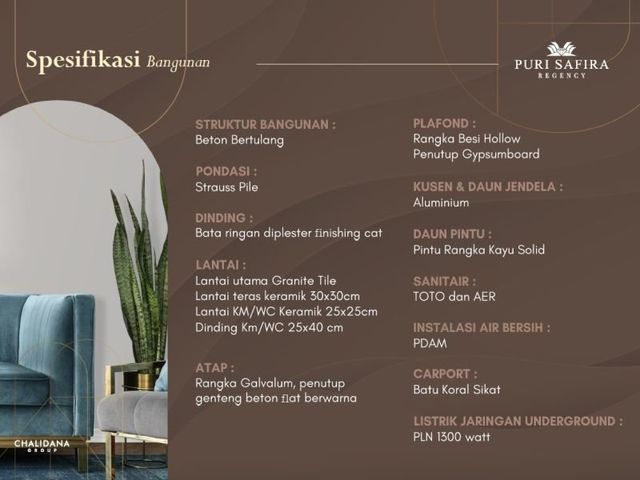 Spesifikasi Bangunan

PURI SAFIRA
REGENCY

STRUKTUR BANGUNAN :
Beton Bertulang

PONDASI :
Strauss Pile

DINDING :
Bata ringan diplester finishing cat

LANTAI :
Lantai utama Granite Tile
Lantai teras keramik 30x30cm
Lantai KM/WC Keramik 25x25cm
Dinding Km/WC 25x40 cm

ATAP :
Rangka Galvalum, penutup genteng beton flat berwarna

PLAFOND :
Rangka Besi Hollow
Penutup Gypsumboard

KUSEN & DAUN JENDELA :
Aluminium

DAUN PINTU :
Pintu Rangka Kayu Solid

SANITAIR :
TOTO dan AER

INSTALASI AIR BERSIH :
PDAM

CARPORT :
Batu Koral Sikat

LISTRIK JARINGAN UNDERGROUND :
PLN 1300 watt

CHALIDANA
GROUP